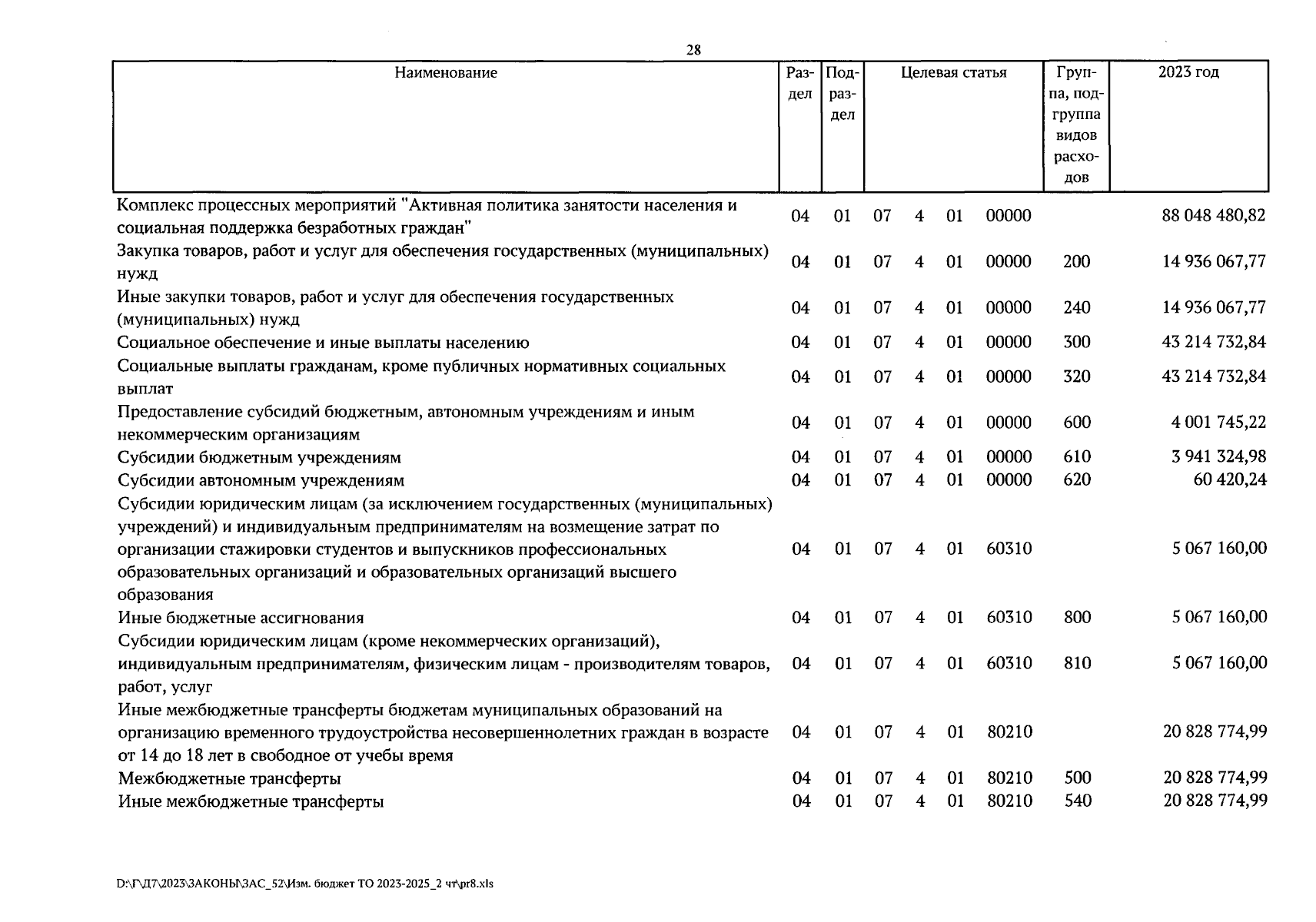 28

| Наименование | Раздел | Подраздел | Целевая статья | Группа, подгруппа видов расходов | 2023 год |
|---|---|---|---|---|---|
| Комплекс процессных мероприятий "Активная политика занятости населения и социальная поддержка безработных граждан" | 04 | 01 | 07 4 01 00000 | | 88 048 480,82 |
| Закупка товаров, работ и услуг для обеспечения государственных (муниципальных) нужд | 04 | 01 | 07 4 01 00000 | 200 | 14 936 067,77 |
| Иные закупки товаров, работ и услуг для обеспечения государственных (муниципальных) нужд | 04 | 01 | 07 4 01 00000 | 240 | 14 936 067,77 |
| Социальное обеспечение и иные выплаты населению | 04 | 01 | 07 4 01 00000 | 300 | 43 214 732,84 |
| Социальные выплаты гражданам, кроме публичных нормативных социальных выплат | 04 | 01 | 07 4 01 00000 | 320 | 43 214 732,84 |
| Предоставление субсидий бюджетным, автономным учреждениям и иным некоммерческим организациям | 04 | 01 | 07 4 01 00000 | 600 | 4 001 745,22 |
| Субсидии бюджетным учреждениям | 04 | 01 | 07 4 01 00000 | 610 | 3 941 324,98 |
| Субсидии автономным учреждениям | 04 | 01 | 07 4 01 00000 | 620 | 60 420,24 |
| Субсидии юридическим лицам (за исключением государственных (муниципальных) учреждений) и индивидуальным предпринимателям на возмещение затрат по организации стажировки студентов и выпускников профессиональных образовательных организаций и образовательных организаций высшего образования | 04 | 01 | 07 4 01 60310 | | 5 067 160,00 |
| Иные бюджетные ассигнования | 04 | 01 | 07 4 01 60310 | 800 | 5 067 160,00 |
| Субсидии юридическим лицам (кроме некоммерческих организаций), индивидуальным предпринимателям, физическим лицам - производителям товаров, работ, услуг | 04 | 01 | 07 4 01 60310 | 810 | 5 067 160,00 |
| Иные межбюджетные трансферты бюджетам муниципальных образований на организацию временного трудоустройства несовершеннолетних граждан в возрасте от 14 до 18 лет в свободное от учебы время | 04 | 01 | 07 4 01 80210 | | 20 828 774,99 |
| Межбюджетные трансферты | 04 | 01 | 07 4 01 80210 | 500 | 20 828 774,99 |
| Иные межбюджетные трансферты | 04 | 01 | 07 4 01 80210 | 540 | 20 828 774,99 |

D:\Г\Д7\2023\ЗАКОНЫ\ЗАС_52\Изм. бюджет ТО 2023-2025_2 чт\pr8.xls